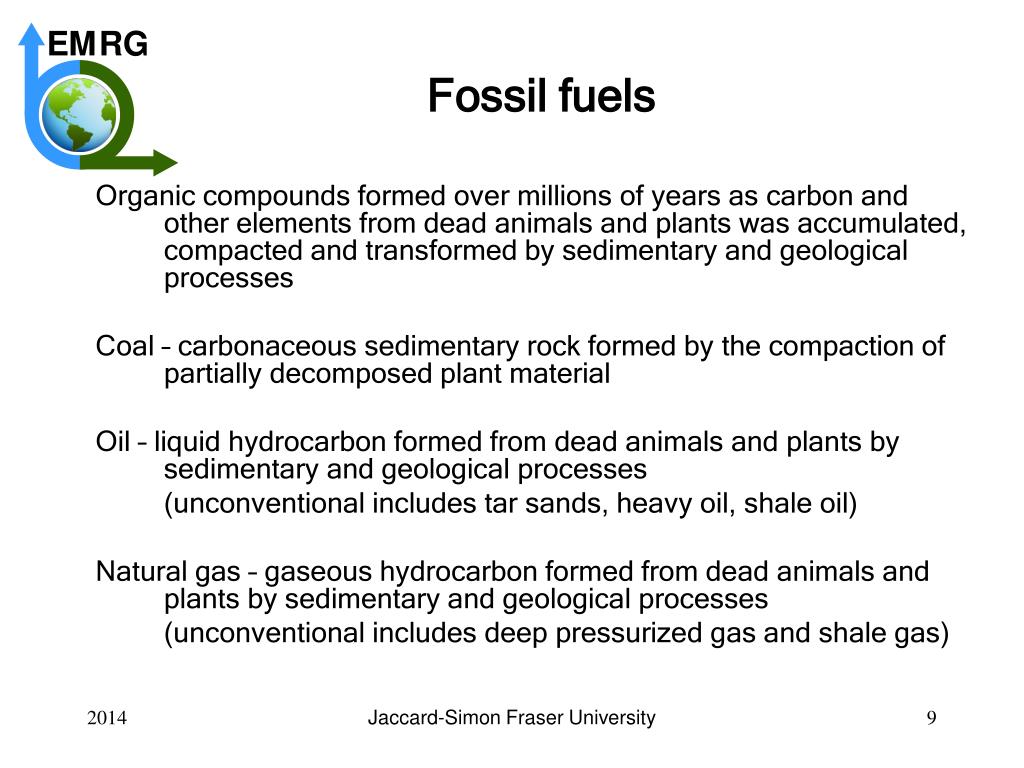 EMRG

Fossil fuels

Organic compounds formed over millions of years as carbon and other elements from dead animals and plants was accumulated, compacted and transformed by sedimentary and geological processes

Coal – carbonaceous sedimentary rock formed by the compaction of partially decomposed plant material

Oil – liquid hydrocarbon formed from dead animals and plants by sedimentary and geological processes

(unconventional includes tar sands, heavy oil, shale oil)

Natural gas – gaseous hydrocarbon formed from dead animals and plants by sedimentary and geological processes

(unconventional includes deep pressurized gas and shale gas)

2014

Jaccard-Simon Fraser University

9